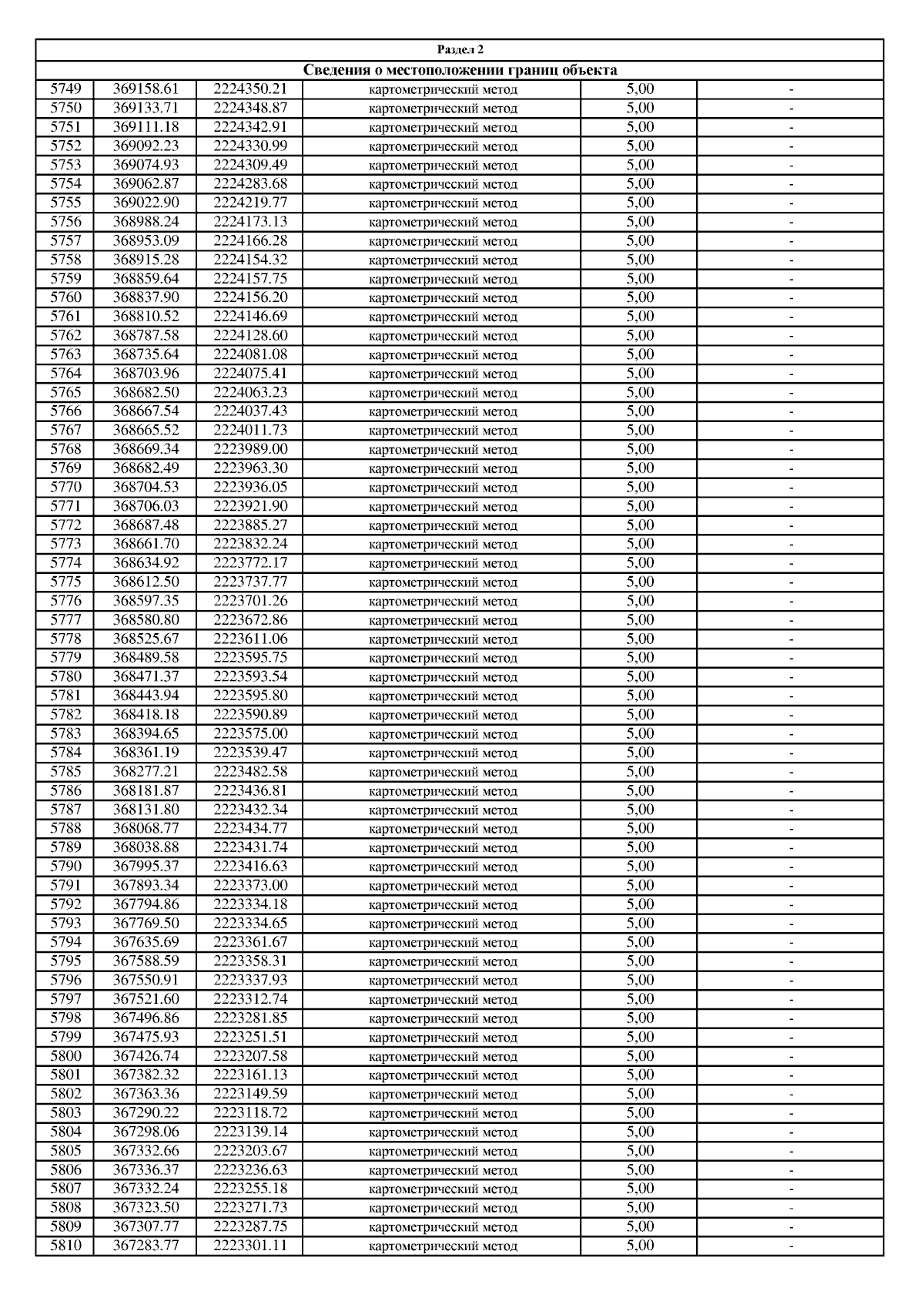 Раздел 2

Сведения о местоположении границ объекта

| | | | | | |
|---|---|---|---|---|---|
| 5749 | 369158.61 | 2224350.21 | картометрический метод | 5,00 | - |
| 5750 | 369133.71 | 2224348.87 | картометрический метод | 5,00 | - |
| 5751 | 369111.18 | 2224342.91 | картометрический метод | 5,00 | - |
| 5752 | 369092.23 | 2224330.99 | картометрический метод | 5,00 | - |
| 5753 | 369074.93 | 2224309.49 | картометрический метод | 5,00 | - |
| 5754 | 369062.87 | 2224283.68 | картометрический метод | 5,00 | - |
| 5755 | 369022.90 | 2224219.77 | картометрический метод | 5,00 | - |
| 5756 | 368988.24 | 2224173.13 | картометрический метод | 5,00 | - |
| 5757 | 368953.09 | 2224166.28 | картометрический метод | 5,00 | - |
| 5758 | 368915.28 | 2224154.32 | картометрический метод | 5,00 | - |
| 5759 | 368859.64 | 2224157.75 | картометрический метод | 5,00 | - |
| 5760 | 368837.90 | 2224156.20 | картометрический метод | 5,00 | - |
| 5761 | 368810.52 | 2224146.69 | картометрический метод | 5,00 | - |
| 5762 | 368787.58 | 2224128.60 | картометрический метод | 5,00 | - |
| 5763 | 368735.64 | 2224081.08 | картометрический метод | 5,00 | - |
| 5764 | 368703.96 | 2224075.41 | картометрический метод | 5,00 | - |
| 5765 | 368682.50 | 2224063.23 | картометрический метод | 5,00 | - |
| 5766 | 368667.54 | 2224037.43 | картометрический метод | 5,00 | - |
| 5767 | 368665.52 | 2224011.73 | картометрический метод | 5,00 | - |
| 5768 | 368669.34 | 2223989.00 | картометрический метод | 5,00 | - |
| 5769 | 368682.49 | 2223963.30 | картометрический метод | 5,00 | - |
| 5770 | 368704.53 | 2223936.05 | картометрический метод | 5,00 | - |
| 5771 | 368706.03 | 2223921.90 | картометрический метод | 5,00 | - |
| 5772 | 368687.48 | 2223885.27 | картометрический метод | 5,00 | - |
| 5773 | 368661.70 | 2223832.24 | картометрический метод | 5,00 | - |
| 5774 | 368634.92 | 2223772.17 | картометрический метод | 5,00 | - |
| 5775 | 368612.50 | 2223737.77 | картометрический метод | 5,00 | - |
| 5776 | 368597.35 | 2223701.26 | картометрический метод | 5,00 | - |
| 5777 | 368580.80 | 2223672.86 | картометрический метод | 5,00 | - |
| 5778 | 368525.67 | 2223611.06 | картометрический метод | 5,00 | - |
| 5779 | 368489.58 | 2223595.75 | картометрический метод | 5,00 | - |
| 5780 | 368471.37 | 2223593.54 | картометрический метод | 5,00 | - |
| 5781 | 368443.94 | 2223595.80 | картометрический метод | 5,00 | - |
| 5782 | 368418.18 | 2223590.89 | картометрический метод | 5,00 | - |
| 5783 | 368394.65 | 2223575.00 | картометрический метод | 5,00 | - |
| 5784 | 368361.19 | 2223539.47 | картометрический метод | 5,00 | - |
| 5785 | 368277.21 | 2223482.58 | картометрический метод | 5,00 | - |
| 5786 | 368181.87 | 2223436.81 | картометрический метод | 5,00 | - |
| 5787 | 368131.80 | 2223432.34 | картометрический метод | 5,00 | - |
| 5788 | 368068.77 | 2223434.77 | картометрический метод | 5,00 | - |
| 5789 | 368038.88 | 2223431.74 | картометрический метод | 5,00 | - |
| 5790 | 367995.37 | 2223416.63 | картометрический метод | 5,00 | - |
| 5791 | 367893.34 | 2223373.00 | картометрический метод | 5,00 | - |
| 5792 | 367794.86 | 2223334.18 | картометрический метод | 5,00 | - |
| 5793 | 367769.50 | 2223334.65 | картометрический метод | 5,00 | - |
| 5794 | 367635.69 | 2223361.67 | картометрический метод | 5,00 | - |
| 5795 | 367588.59 | 2223358.31 | картометрический метод | 5,00 | - |
| 5796 | 367550.91 | 2223337.93 | картометрический метод | 5,00 | - |
| 5797 | 367521.60 | 2223312.74 | картометрический метод | 5,00 | - |
| 5798 | 367496.86 | 2223281.85 | картометрический метод | 5,00 | - |
| 5799 | 367475.93 | 2223251.51 | картометрический метод | 5,00 | - |
| 5800 | 367426.74 | 2223207.58 | картометрический метод | 5,00 | - |
| 5801 | 367382.32 | 2223161.13 | картометрический метод | 5,00 | - |
| 5802 | 367363.36 | 2223149.59 | картометрический метод | 5,00 | - |
| 5803 | 367290.22 | 2223118.72 | картометрический метод | 5,00 | - |
| 5804 | 367298.06 | 2223139.14 | картометрический метод | 5,00 | - |
| 5805 | 367332.66 | 2223203.67 | картометрический метод | 5,00 | - |
| 5806 | 367336.37 | 2223236.63 | картометрический метод | 5,00 | - |
| 5807 | 367332.24 | 2223255.18 | картометрический метод | 5,00 | - |
| 5808 | 367323.50 | 2223271.73 | картометрический метод | 5,00 | - |
| 5809 | 367307.77 | 2223287.75 | картометрический метод | 5,00 | - |
| 5810 | 367283.77 | 2223301.11 | картометрический метод | 5,00 | - |